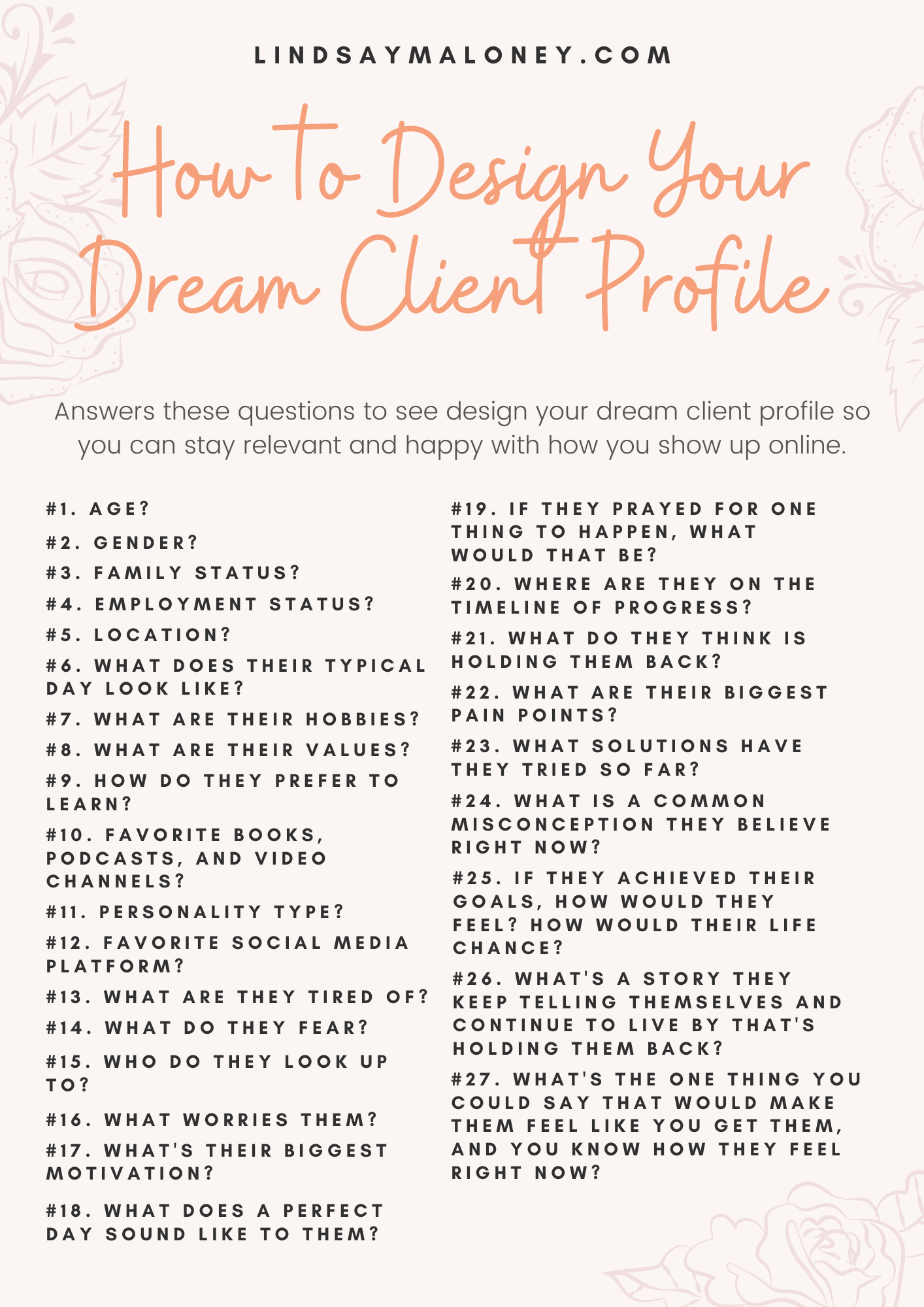 LINDSAYMALONEY.COM

How To Design Your Dream Client Profile

Answers these questions to see design your dream client profile so you can stay relevant and happy with how you show up online.

#1. AGE?

#2. GENDER?

#3. FAMILY STATUS?

#4. EMPLOYMENT STATUS?

#5. LOCATION?

#6. WHAT DOES THEIR TYPICAL DAY LOOK LIKE?

#7. WHAT ARE THEIR HOBBIES?

#8. WHAT ARE THEIR VALUES?

#9. HOW DO THEY PREFER TO LEARN?

#10. FAVORITE BOOKS, PODCASTS, AND VIDEO CHANNELS?

#11. PERSONALITY TYPE?

#12. FAVORITE SOCIAL MEDIA PLATFORM?

#13. WHAT ARE THEY TIRED OF?

#14. WHAT DO THEY FEAR?

#15. WHO DO THEY LOOK UP TO?

#16. WHAT WORRIES THEM?

#17. WHAT'S THEIR BIGGEST MOTIVATION?

#18. WHAT DOES A PERFECT DAY SOUND LIKE TO THEM?

#19. IF THEY PRAYED FOR ONE THING TO HAPPEN, WHAT WOULD THAT BE?

#20. WHERE ARE THEY ON THE TIMELINE OF PROGRESS?

#21. WHAT DO THEY THINK IS HOLDING THEM BACK?

#22. WHAT ARE THEIR BIGGEST PAIN POINTS?

#23. WHAT SOLUTIONS HAVE THEY TRIED SO FAR?

#24. WHAT IS A COMMON MISCONCEPTION THEY BELIEVE RIGHT NOW?

#25. IF THEY ACHIEVED THEIR GOALS, HOW WOULD THEY FEEL? HOW WOULD THEIR LIFE CHANCE?

#26. WHAT'S A STORY THEY KEEP TELLING THEMSELVES AND CONTINUE TO LIVE BY THAT'S HOLDING THEM BACK?

#27. WHAT'S THE ONE THING YOU COULD SAY THAT WOULD MAKE THEM FEEL LIKE YOU GET THEM, AND YOU KNOW HOW THEY FEEL RIGHT NOW?